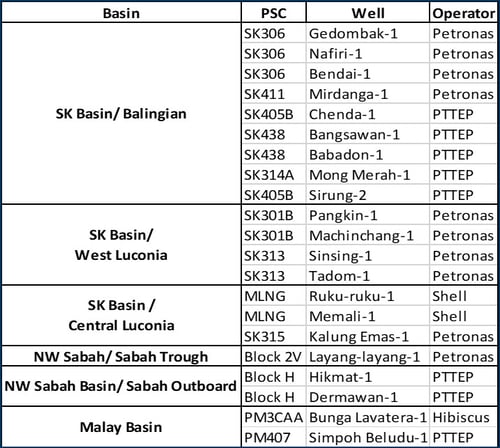 | Basin | PSC | Well | Operator |
|---|---|---|---|
| SK Basin/ Balingian | SK306 | Gedombak-1 | Petronas |
| | SK306 | Nafiri-1 | Petronas |
| | SK306 | Bendai-1 | Petronas |
| | SK411 | Mirdanga-1 | Petronas |
| | SK405B | Chenda-1 | PTTEP |
| | SK438 | Bangsawan-1 | PTTEP |
| | SK438 | Babadon-1 | PTTEP |
| | SK314A | Mong Merah-1 | PTTEP |
| | SK405B | Sirung-2 | PTTEP |
| SK Basin/ West Luconia | SK301B | Pangkin-1 | Petronas |
| | SK301B | Machinchang-1 | Petronas |
| | SK313 | Sinsing-1 | Petronas |
| | SK313 | Tadom-1 | Petronas |
| SK Basin / Central Luconia | MLNG | Ruku-ruku-1 | Shell |
| | MLNG | Memali-1 | Shell |
| | SK315 | Kalung Emas-1 | Petronas |
| NW Sabah/ Sabah Trough | Block 2V | Layang-layang-1 | Petronas |
| NW Sabah Basin/ Sabah Outboard | Block H | Hikmat-1 | PTTEP |
| | Block H | Dermawan-1 | PTTEP |
| Malay Basin | PM3CAA | Bunga Lavatera-1 | Hibiscus |
| | PM407 | Simpoh Beludu-1 | PTTEP |